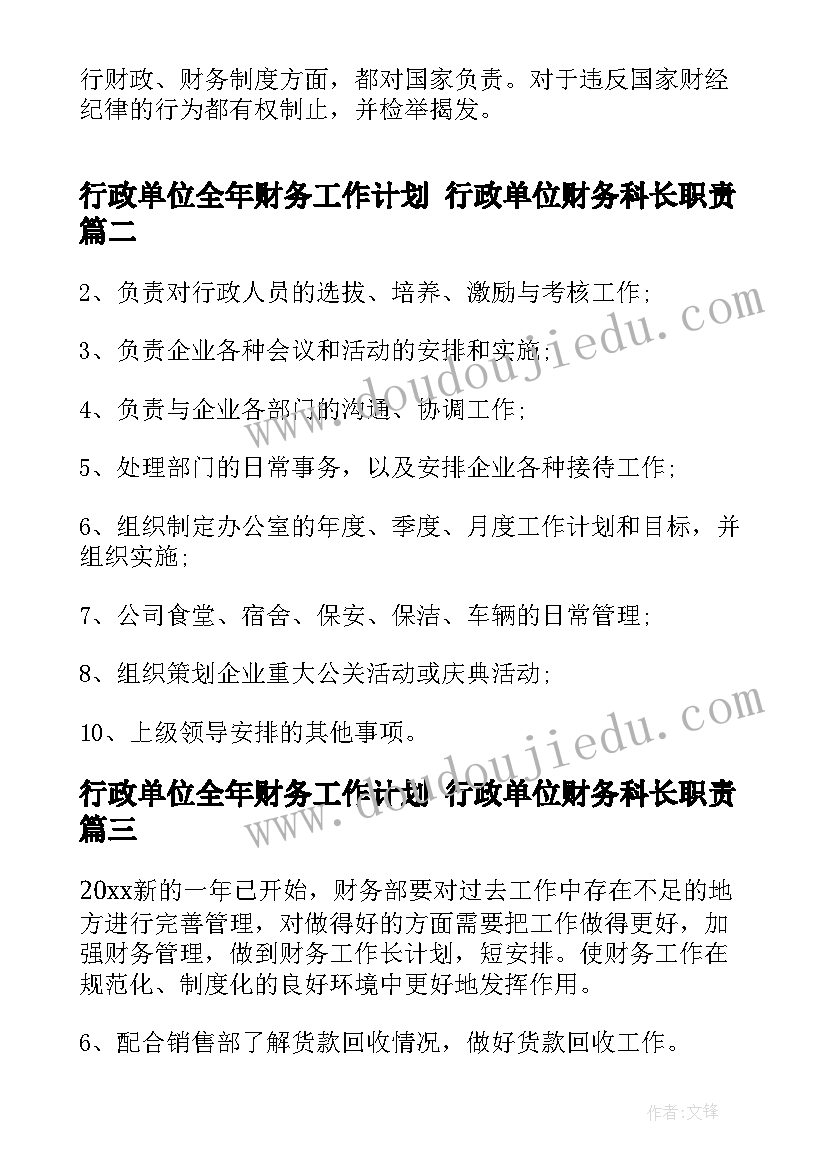 行财政、财务制度方面，都对国家负责。对于违反国家财经纪律的行为都有权制止，并检举揭发。

行政单位全年财务工作计划 行政单位财务科长职责篇二

2、负责对行政人员的选拔、培养、激励与考核工作;

3、负责企业各种会议和活动的安排和实施;

4、负责与企业各部门的沟通、协调工作;

5、处理部门的日常事务，以及安排企业各种接待工作;

6、组织制定办公室的年度、季度、月度工作计划和目标，并组织实施;

7、公司食堂、宿舍、保安、保洁、车辆的日常管理;

8、组织策划企业重大公关活动或庆典活动;

10、上级领导安排的其他事项。

行政单位全年财务工作计划 行政单位财务科长职责篇三

20xx新的一年已开始，财务部要对过去工作中存在不足的地方进行完善管理，对做得好的方面需要把工作做得更好，加强财务管理，做到财务工作长计划，短安排。使财务工作在规范化、制度化的良好环境中更好地发挥作用。

6、配合销售部了解货款回收情况，做好货款回收工作。

www.doudoujiedu.com

www.doudoujiedu.com

作者:文锋